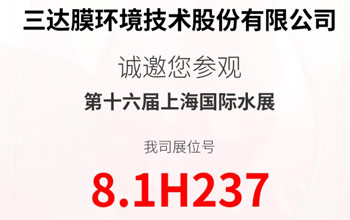 三达膜环境技术股份有限公司

诚邀您参观

第十六届上海国际水展

我司展位号

8.1H237